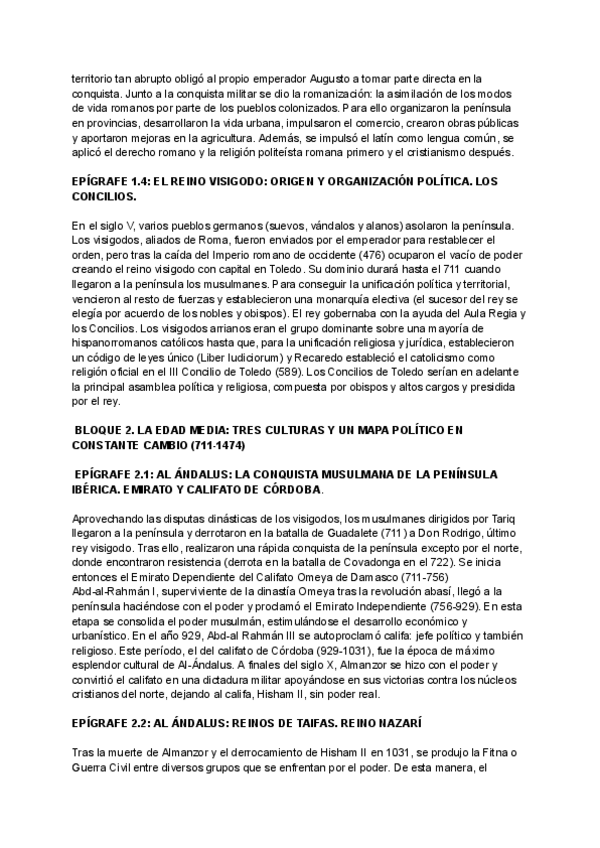 territorio tan abrupto obligó al propio emperador Augusto a tomar parte directa en la conquista. Junto a la conquista militar se dio la romanización: la asimilación de los modos de vida romanos por parte de los pueblos colonizados. Para ello organizaron la península en provincias, desarrollaron la vida urbana, impulsaron el comercio, crearon obras públicas y aportaron mejoras en la agricultura. Además, se impulsó el latín como lengua común, se aplicó el derecho romano y la religión politeísta romana primero y el cristianismo después.

EPÍGRAFE 1.4: EL REINO VISIGODO: ORIGEN Y ORGANIZACIÓN POLÍTICA. LOS CONCILIOS.

En el siglo V, varios pueblos germanos (suevos, vándalos y alanos) asolaron la península. Los visigodos, aliados de Roma, fueron enviados por el emperador para restablecer el orden, pero tras la caída del Imperio romano de occidente (476) ocuparon el vacío de poder creando el reino visigodo con capital en Toledo. Su dominio durará hasta el 711 cuando llegaron a la península los musulmanes. Para conseguir la unificación política y territorial, vencieron al resto de fuerzas y establecieron una monarquía electiva (el sucesor del rey se elegía por acuerdo de los nobles y obispos). El rey gobernaba con la ayuda del Aula Regia y los Concilios. Los visigodos arrianos eran el grupo dominante sobre una mayoría de hispanorromanos católicos hasta que, para la unificación religiosa y jurídica, establecieron un código de leyes único (Liber Iudiciorum) y Recaredo estableció el catolicismo como religión oficial en el III Concilio de Toledo (589). Los Concilios de Toledo serían en adelante la principal asamblea política y religiosa, compuesta por obispos y altos cargos y presidida por el rey.

BLOQUE 2. LA EDAD MEDIA: TRES CULTURAS Y UN MAPA POLÍTICO EN CONSTANTE CAMBIO (711-1474)

EPÍGRAFE 2.1: AL ÁNDALUS: LA CONQUISTA MUSULMANA DE LA PENÍNSULA IBÉRICA. EMIRATO Y CALIFATO DE CÓRDOBA.

Aprovechando las disputas dinásticas de los visigodos, los musulmanes dirigidos por Tariq llegaron a la península y derrotaron en la batalla de Guadalete (711) a Don Rodrigo, último rey visigodo. Tras ello, realizaron una rápida conquista de la península excepto por el norte, donde encontraron resistencia (derrota en la batalla de Covadonga en el 722). Se inicia entonces el Emirato Dependiente del Califato Omeya de Damasco (711-756) Abd-al-Rahmán I, superviviente de la dinastía Omeya tras la revolución abasí, llegó a la península haciéndose con el poder y proclamó el Emirato Independiente (756-929). En esta etapa se consolida el poder musulmán, estimulándose el desarrollo económico y urbanístico. En el año 929, Abd-al Rahmán III se autoproclamó califa: jefe político y también religioso. Este período, el del califato de Córdoba (929-1031), fue la época de máximo esplendor cultural de Al-Ándalus. A finales del siglo X, Almanzor se hizo con el poder y convirtió el califato en una dictadura militar apoyándose en sus victorias contra los núcleos cristianos del norte, dejando al califa, Hisham II, sin poder real.

EPÍGRAFE 2.2: AL ÁNDALUS: REINOS DE TAIFAS. REINO NAZARÍ

Tras la muerte de Almanzor y el derrocamiento de Hisham II en 1031, se produjo la Fitna o Guerra Civil entre diversos grupos que se enfrentan por el poder. De esta manera, el